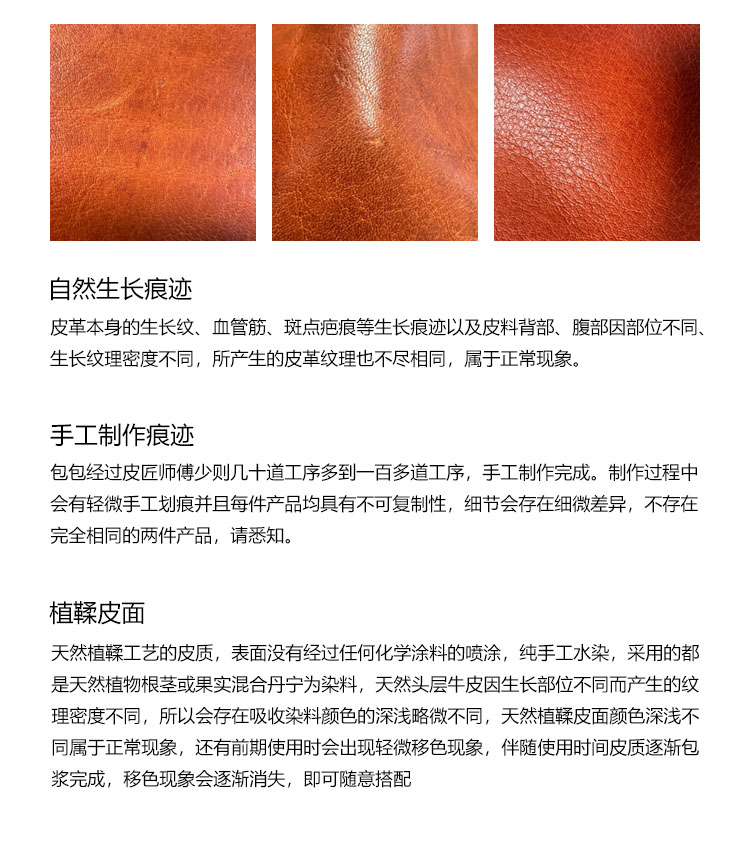 自然生长痕迹

皮革本身的生长纹、血管筋、斑点疤痕等生长痕迹以及皮料背部、腹部因部位不同、生长纹理密度不同，所产生的皮革纹理也不尽相同，属于正常现象。

手工制作痕迹

包包经过皮匠师傅少则几十道工序多到一百多道工序，手工制作完成。制作过程中会有轻微手工划痕并且每件产品均具有不可复制性，细节会存在细微差异，不存在完全相同的两件产品，请悉知。

植鞣皮面

天然植鞣工艺的皮质，表面没有经过任何化学涂料的喷涂，纯手工水染，采用的都是天然植物根茎或果实混合丹宁为染料，天然头层牛皮因生长部位不同而产生的纹理密度不同，所以会存在吸收染料颜色的深浅略微不同，天然植鞣皮面颜色深浅不同属于正常现象，还有前期使用时会出现轻微移色现象，伴随使用时间皮质逐渐包浆完成，移色现象会逐渐消失，即可随意搭配